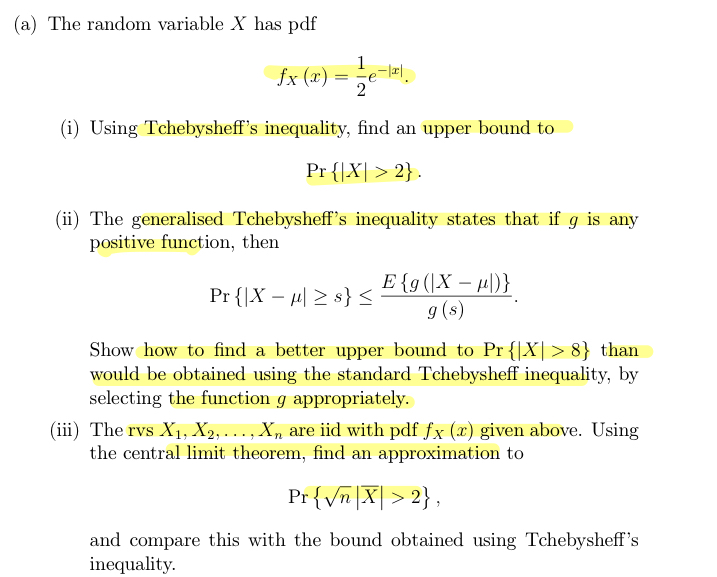 (a) The random variable $X$ has pdf

$$f_X(x) = \frac{1}{2}e^{-|x|}.$$

(i) Using Tchebysheff's inequality, find an upper bound to

$$\Pr\{|X| > 2\}.$$

(ii) The generalised Tchebysheff's inequality states that if $g$ is any positive function, then

$$\Pr\{|X - \mu| \geq s\} \leq \frac{E\{g(|X - \mu|)\}}{g(s)}.$$

Show how to find a better upper bound to $\Pr\{|X| > 8\}$ than would be obtained using the standard Tchebysheff inequality, by selecting the function $g$ appropriately.

(iii) The rvs $X_1, X_2, \ldots, X_n$ are iid with pdf $f_X(x)$ given above. Using the central limit theorem, find an approximation to

$$\Pr\{\sqrt{n}\,|\overline{X}| > 2\},$$

and compare this with the bound obtained using Tchebysheff's inequality.